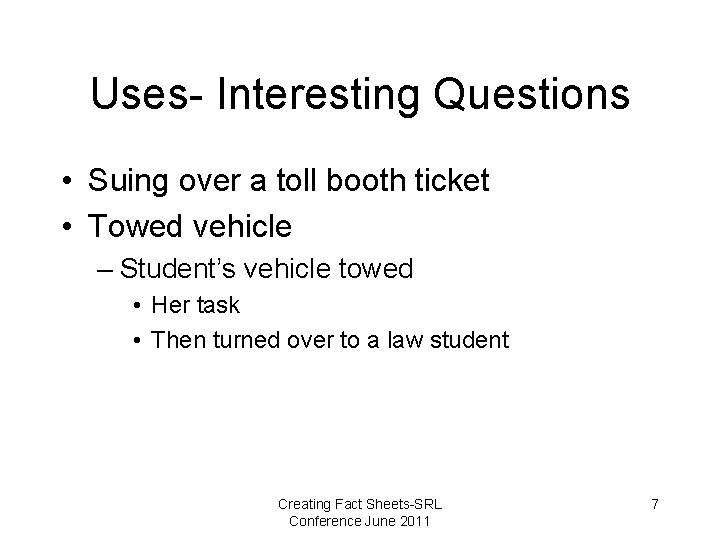 Uses- Interesting Questions

• Suing over a toll booth ticket
• Towed vehicle
– Student's vehicle towed
• Her task
• Then turned over to a law student

Creating Fact Sheets-SRL Conference June 2011

7